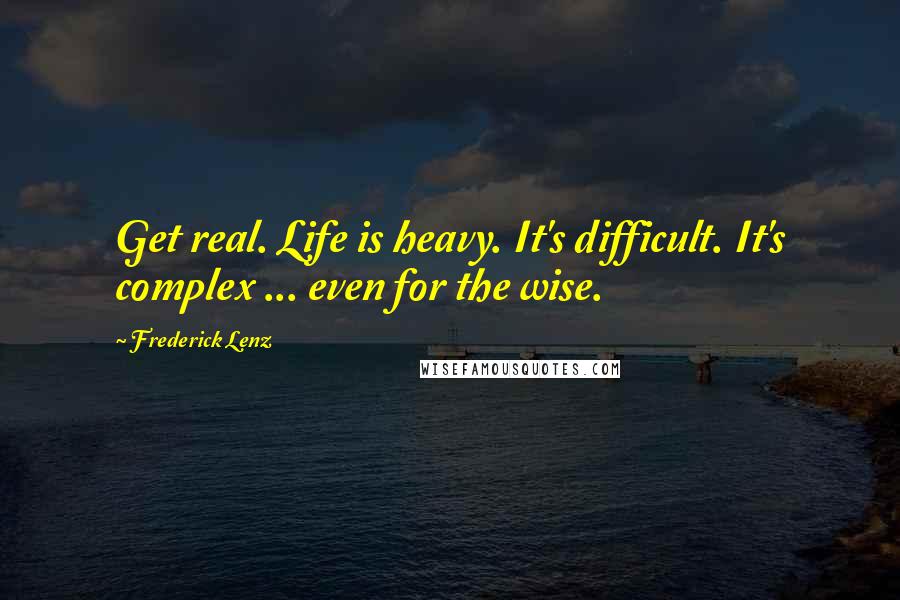 Get real. Life is heavy. It's difficult. It's complex ... even for the wise.

~Frederick Lenz

WISEFAMOUSQUOTES.COM